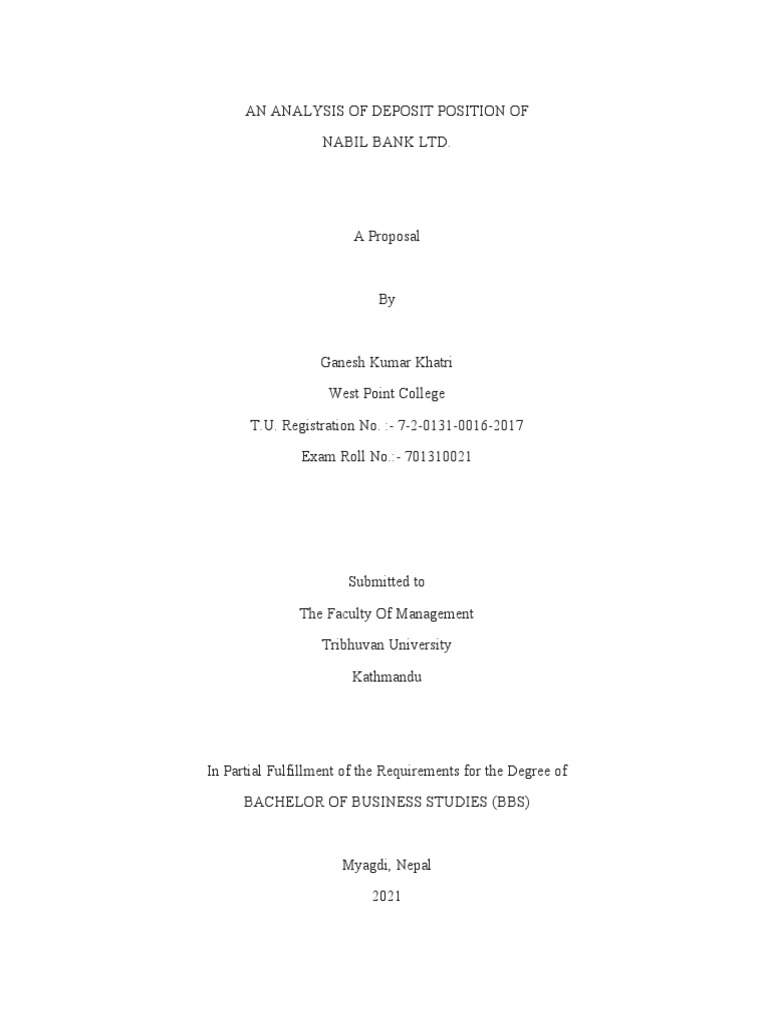 AN ANALYSIS OF DEPOSIT POSITION OF
NABIL BANK LTD.

A Proposal

By

Ganesh Kumar Khatri
West Point College
T.U. Registration No. :- 7-2-0131-0016-2017
Exam Roll No.:- 701310021

Submitted to
The Faculty Of Management
Tribhuvan University
Kathmandu

In Partial Fulfillment of the Requirements for the Degree of
BACHELOR OF BUSINESS STUDIES (BBS)

Myagdi, Nepal
2021